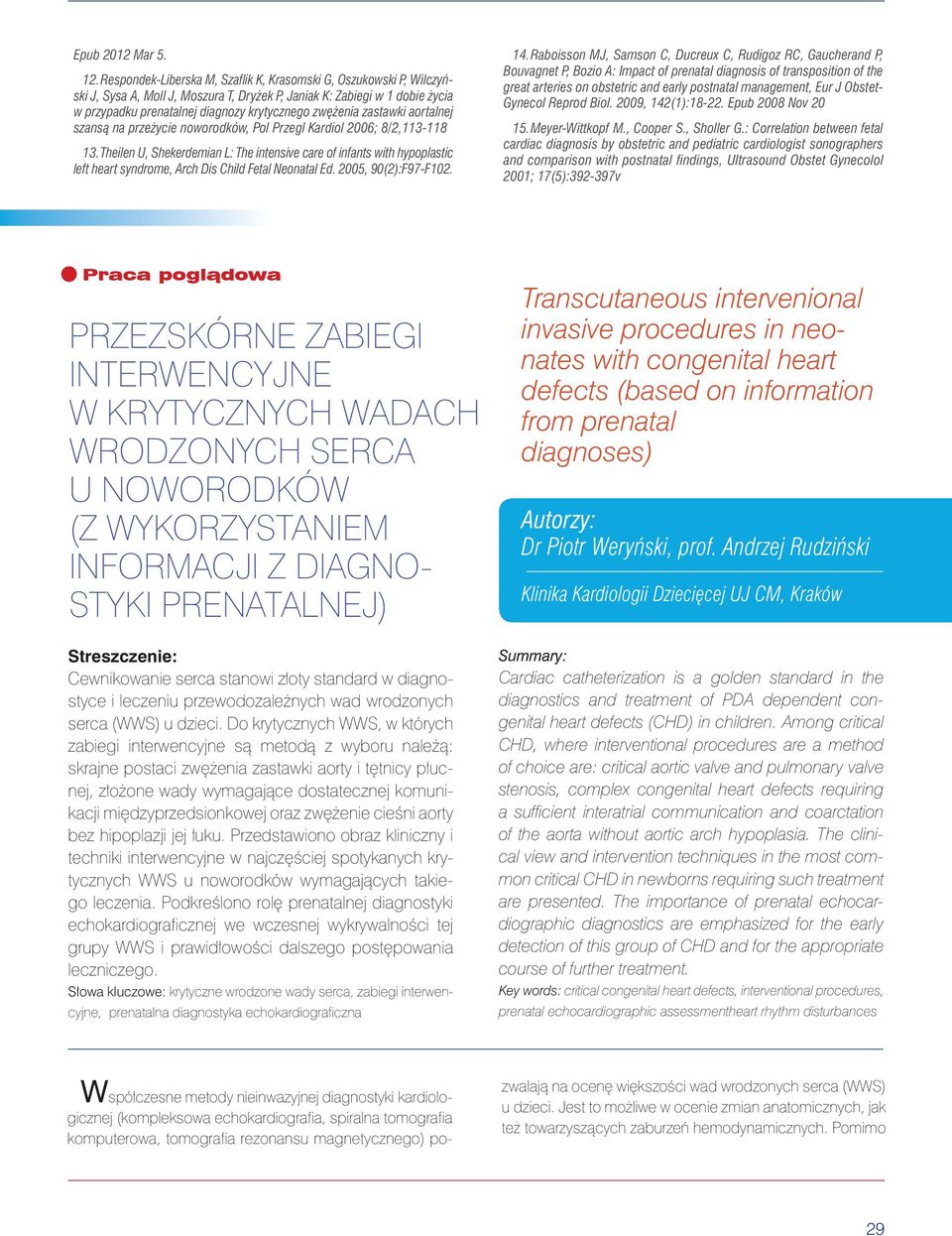 Epub 2012 Mar 5.

12. Respondek-Liberska M, Szaflik K, Krasomski G, Oszukowski P, Wilczyński J, Sysa A, Moll J, Moszura T, Dryżek P, Janiak K: Zabiegi w 1 dobie życia w przypadku prenatalnej diagnozy krytycznego zwężenia zastawki aortalnej szansą na przeżycie noworodków, Pol Przegl Kardiol 2006; 8/2,113-118

13. Theilen U, Shekerdemian L: The intensive care of infants with hypoplastic left heart syndrome, Arch Dis Child Fetal Neonatal Ed. 2005, 90(2):F97-F102.

14. Raboisson MJ, Samson C, Ducreux C, Rudigoz RC, Gaucherand P, Bouvagnet P, Bozio A: Impact of prenatal diagnosis of transposition of the great arteries on obstetric and early postnatal management, Eur J Obstet-Gynecol Reprod Biol. 2009, 142(1):18-22. Epub 2008 Nov 20

15. Meyer-Wittkopf M., Cooper S., Sholler G.: Correlation between fetal cardiac diagnosis by obstetric and pediatric cardiologist sonographers and comparison with postnatal findings, Ultrasound Obstet Gynecolol 2001; 17(5):392-397v

Praca poglądowa

PRZEZSKÓRNE ZABIEGI INTERWENCYJNE W KRYTYCZNYCH WADACH WRODZONYCH SERCA U NOWORODKÓW (Z WYKORZYSTANIEM INFORMACJI Z DIAGNOSTYKI PRENATALNEJ)

Transcutaneous intervenional invasive procedures in neonates with congenital heart defects (based on information from prenatal diagnoses)

Autorzy:
Dr Piotr Weryński, prof. Andrzej Rudziński

Klinika Kardiologii Dziecięcej UJ CM, Kraków

Streszczenie:
Cewnikowanie serca stanowi złoty standard w diagnostyce i leczeniu przewodozależnych wad wrodzonych serca (WWS) u dzieci. Do krytycznych WWS, w których zabiegi interwencyjne są metodą z wyboru należą: skrajne postaci zwężenia zastawki aorty i tętnicy płucnej, złożone wady wymagające dostatecznej komunikacji międzyprzedsionkowej oraz zwężenie cieśni aorty bez hipoplazji jej łuku. Przedstawiono obraz kliniczny i techniki interwencyjne w najczęściej spotykanych krytycznych WWS u noworodków wymagających takiego leczenia. Podkreślono rolę prenatalnej diagnostyki echokardiograficznej we wczesnej wykrywalności tej grupy WWS i prawidłowości dalszego postępowania leczniczego.
Słowa kluczowe: krytyczne wrodzone wady serca, zabiegi interwencyjne, prenatalna diagnostyka echokardiograficzna

Summary:
Cardiac catheterization is a golden standard in the diagnostics and treatment of PDA dependent congenital heart defects (CHD) in children. Among critical CHD, where interventional procedures are a method of choice are: critical aortic valve and pulmonary valve stenosis, complex congenital heart defects requiring a sufficient interatrial communication and coarctation of the aorta without aortic arch hypoplasia. The clinical view and intervention techniques in the most common critical CHD in newborns requiring such treatment are presented. The importance of prenatal echocardiographic diagnostics are emphasized for the early detection of this group of CHD and for the appropriate course of further treatment.
Key words: critical congenital heart defects, interventional procedures, prenatal echocardiographic assessmentheart rhythm disturbances

Współczesne metody nieinwazyjnej diagnostyki kardiologicznej (kompleksowa echokardiografia, spiralna tomografia komputerowa, tomografia rezonansu magnetycznego) pozwalają na ocenę większości wad wrodzonych serca (WWS) u dzieci. Jest to możliwe w ocenie zmian anatomicznych, jak też towarzyszących zaburzeń hemodynamicznych. Pomimo

29